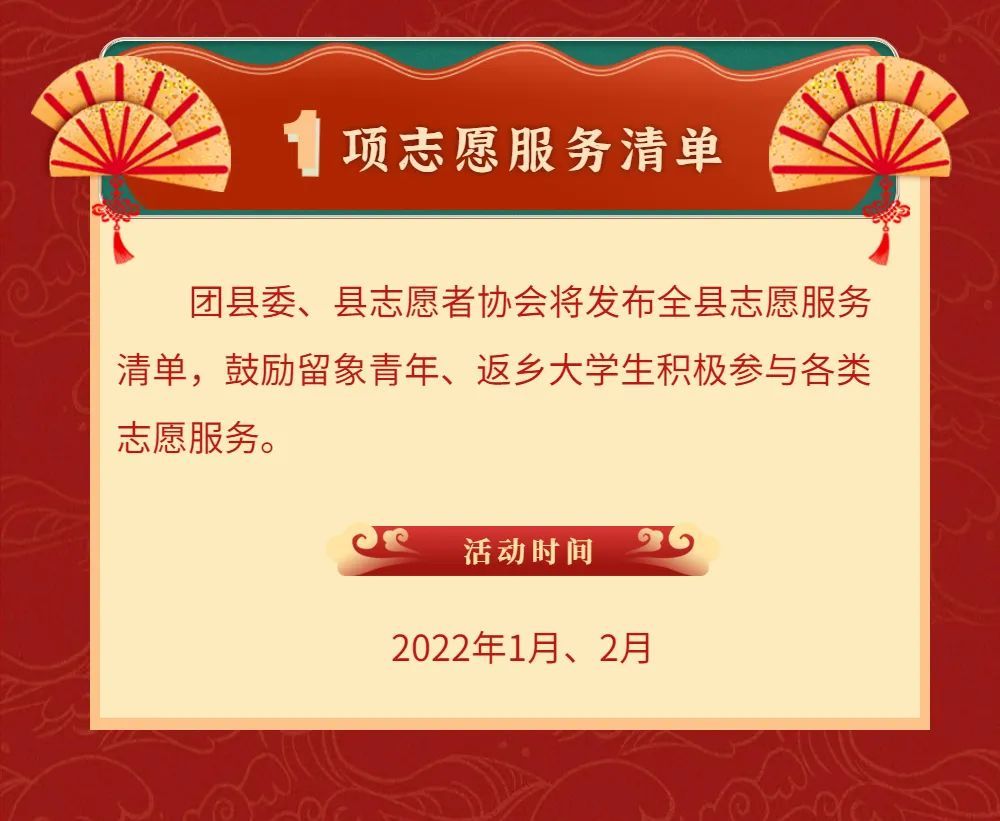 1 项志愿服务清单

团县委、县志愿者协会将发布全县志愿服务清单，鼓励留象青年、返乡大学生积极参与各类志愿服务。

活动时间

2022年1月、2月